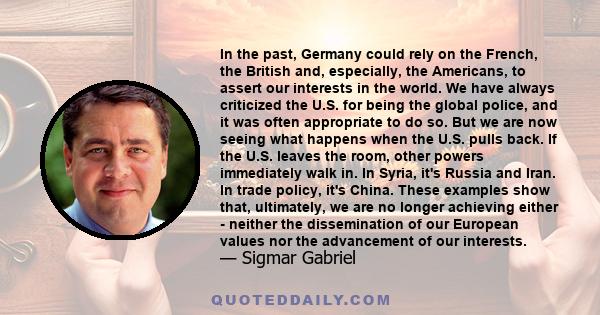 In the past, Germany could rely on the French, the British and, especially, the Americans, to assert our interests in the world. We have always criticized the U.S. for being the global police, and it was often appropriate to do so. But we are now seeing what happens when the U.S. pulls back. If the U.S. leaves the room, other powers immediately walk in. In Syria, it's Russia and Iran. In trade policy, it's China. These examples show that, ultimately, we are no longer achieving either - neither the dissemination of our European values nor the advancement of our interests.
— Sigmar Gabriel

QUOTEDDAILY.COM